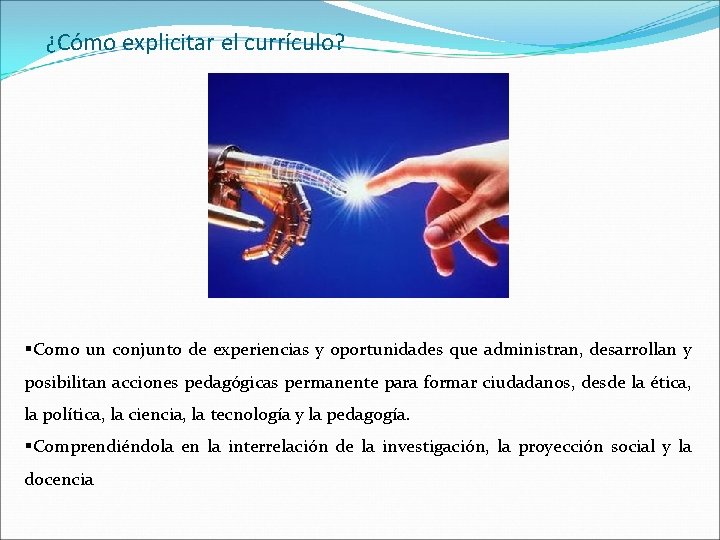 ¿Cómo explicitar el currículo?

▪Como un conjunto de experiencias y oportunidades que administran, desarrollan y posibilitan acciones pedagógicas permanente para formar ciudadanos, desde la ética, la política, la ciencia, la tecnología y la pedagogía.

▪Comprendiéndola en la interrelación de la investigación, la proyección social y la docencia